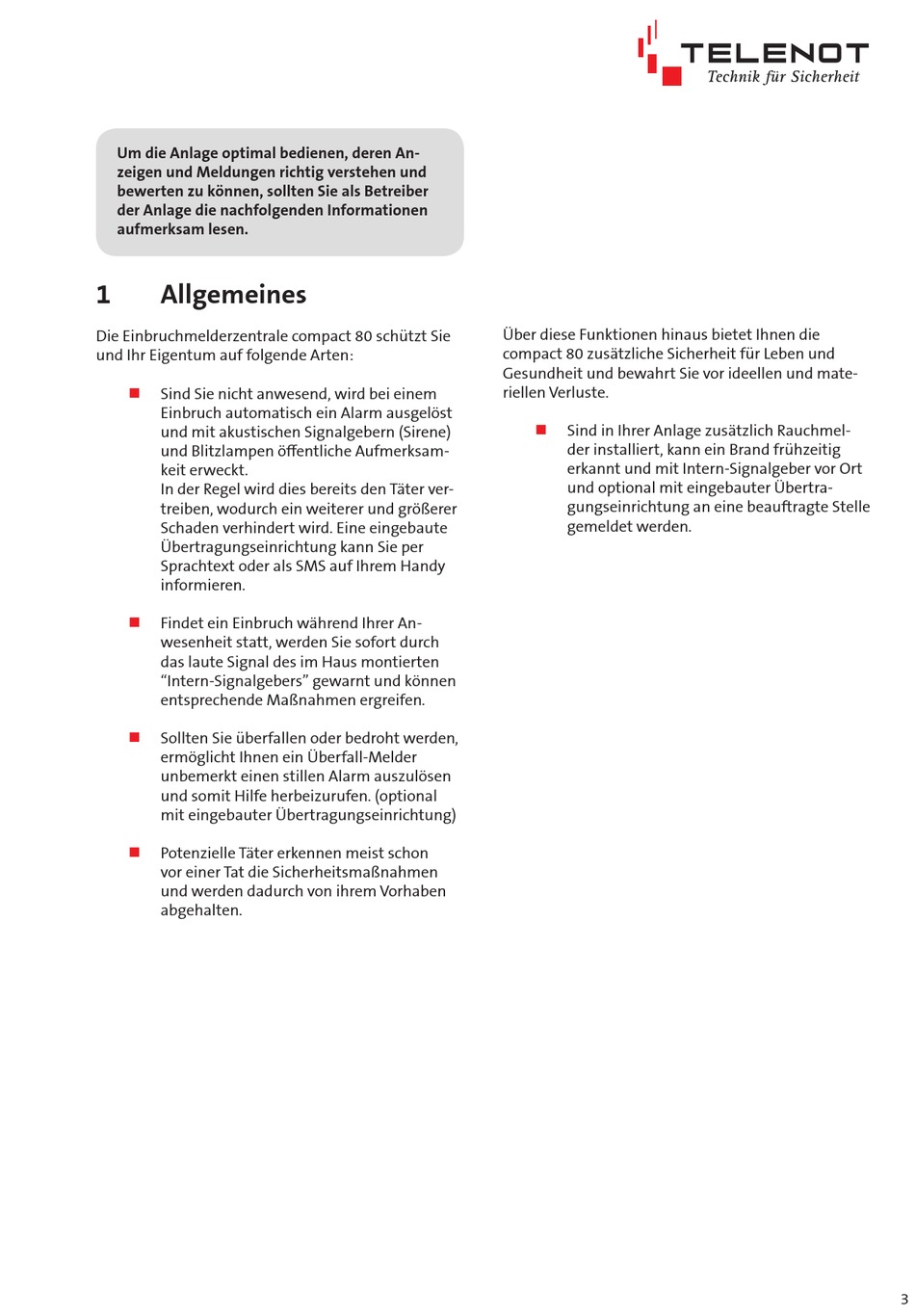 TELENOT
Technik für Sicherheit

Um die Anlage optimal bedienen, deren Anzeigen und Meldungen richtig verstehen und bewerten zu können, sollten Sie als Betreiber der Anlage die nachfolgenden Informationen aufmerksam lesen.

1 Allgemeines

Die Einbruchmelderzentrale compact 80 schützt Sie und Ihr Eigentum auf folgende Arten:

Sind Sie nicht anwesend, wird bei einem Einbruch automatisch ein Alarm ausgelöst und mit akustischen Signalgebern (Sirene) und Blitzlampen öffentliche Aufmerksamkeit erweckt.
In der Regel wird dies bereits den Täter vertreiben, wodurch ein weiterer und größerer Schaden verhindert wird. Eine eingebaute Übertragungseinrichtung kann Sie per Sprachtext oder als SMS auf Ihrem Handy informieren.

Findet ein Einbruch während Ihrer Anwesenheit statt, werden Sie sofort durch das laute Signal des im Haus montierten “Intern-Signalgebers” gewarnt und können entsprechende Maßnahmen ergreifen.

Sollten Sie überfallen oder bedroht werden, ermöglicht Ihnen ein Überfall-Melder unbemerkt einen stillen Alarm auszulösen und somit Hilfe herbeizurufen. (optional mit eingebauter Übertragungseinrichtung)

Potenzielle Täter erkennen meist schon vor einer Tat die Sicherheitsmaßnahmen und werden dadurch von ihrem Vorhaben abgehalten.

Über diese Funktionen hinaus bietet Ihnen die compact 80 zusätzliche Sicherheit für Leben und Gesundheit und bewahrt Sie vor ideellen und materiellen Verluste.

Sind in Ihrer Anlage zusätzlich Rauchmelder installiert, kann ein Brand frühzeitig erkannt und mit Intern-Signalgeber vor Ort und optional mit eingebauter Übertragungseinrichtung an eine beauftragte Stelle gemeldet werden.

3